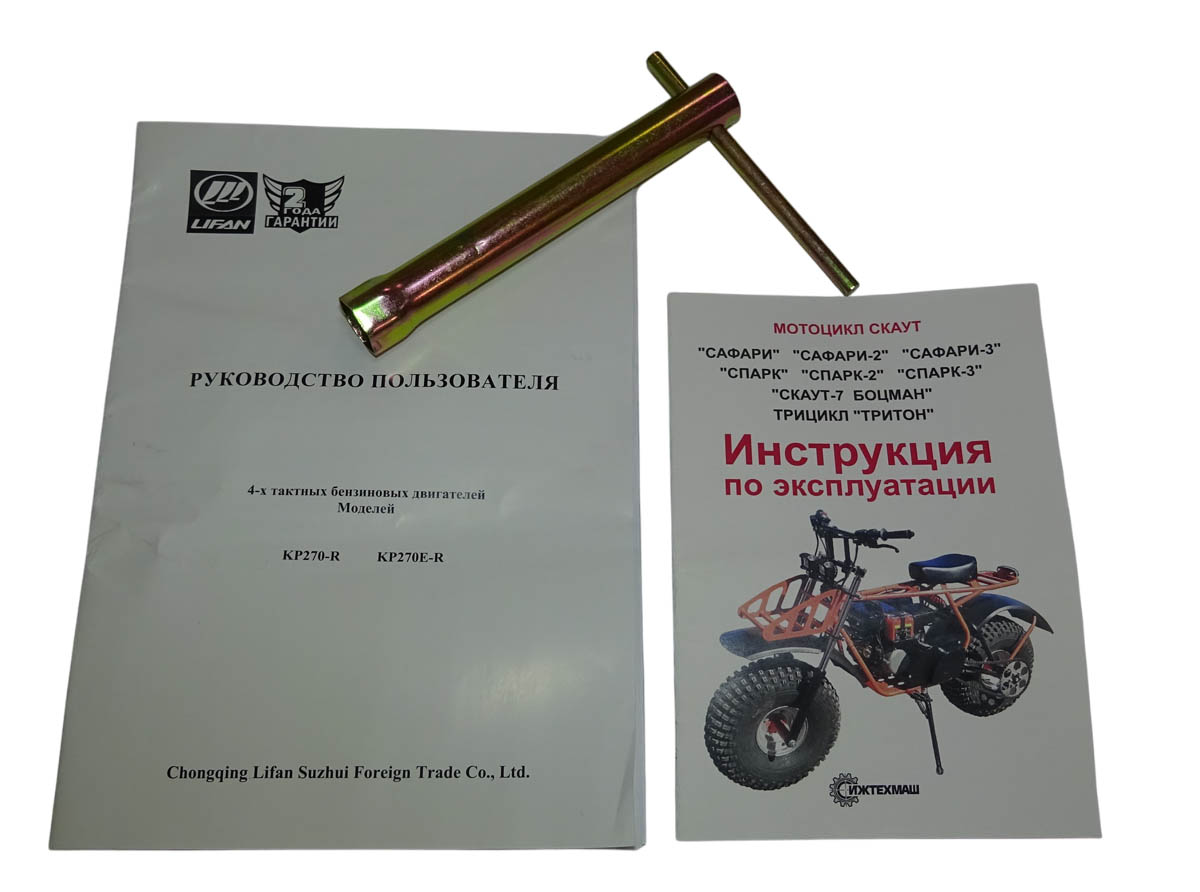 LIFAN

2
ГОДА
ГАРАНТИИ

РУКОВОДСТВО ПОЛЬЗОВАТЕЛЯ

4-х тактных бензиновых двигателей
Моделей

KP270-R KP270E-R

Chongqing Lifan Suzhui Foreign Trade Co., Ltd.

МОТОЦИКЛ СКАУТ

"САФАРИ" "САФАРИ-2" "САФАРИ-3"
"СПАРК" "СПАРК-2" "СПАРК-3"
"СКАУТ-7 БОЦМАН"
ТРИЦИКЛ "ТРИТОН"

Инструкция
по эксплуатации

ИЖТЕХМАШ